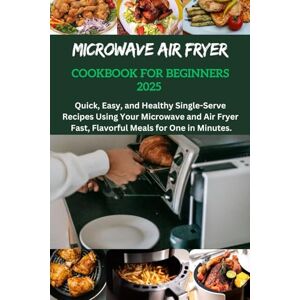 MICROWAVE AIR FRYER

COOKBOOK FOR BEGINNERS 2025

Quick, Easy, and Healthy Single-Serve Recipes Using Your Microwave and Air Fryer Fast, Flavorful Meals for One in Minutes.